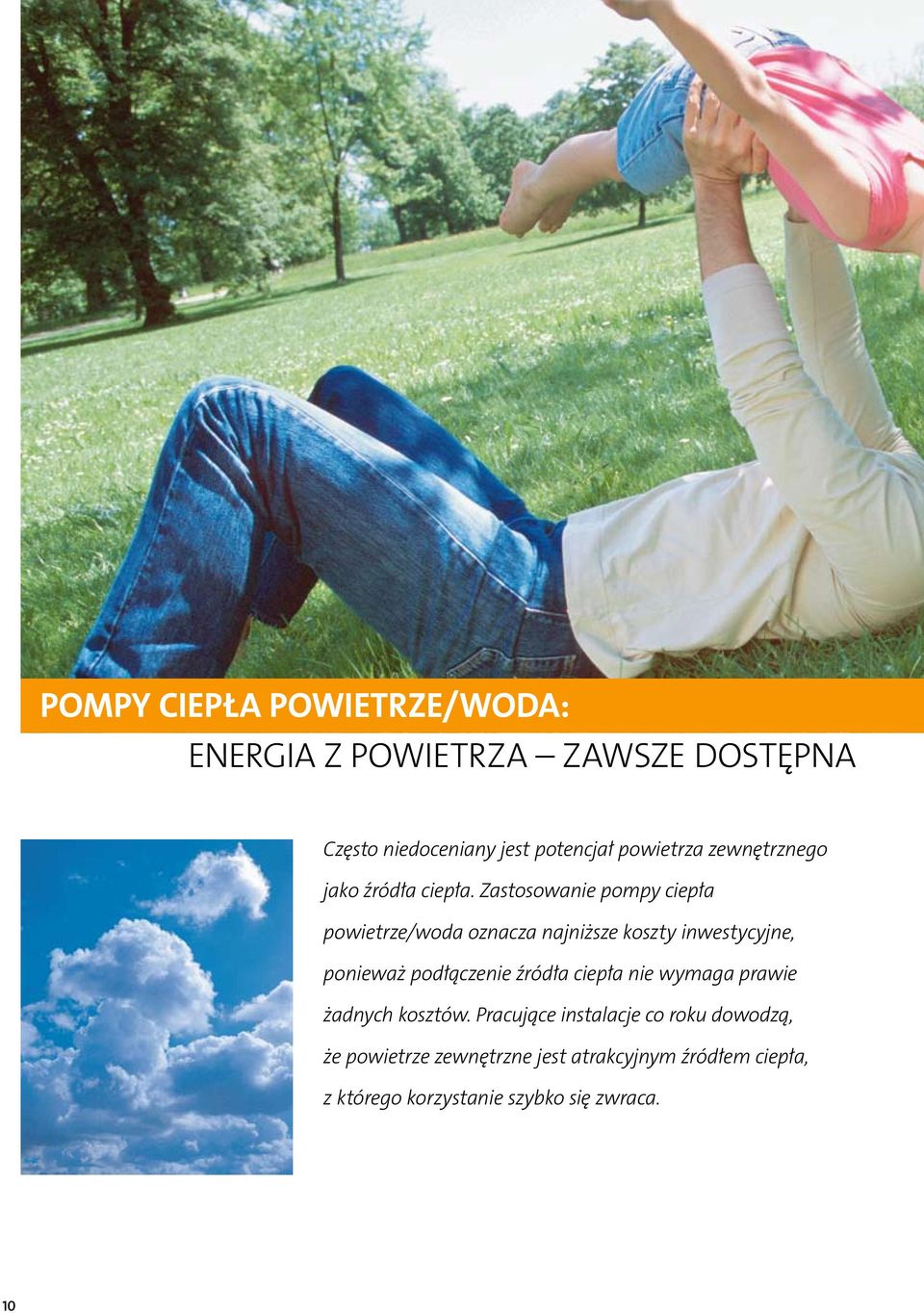 POMPY CIEPŁA POWIETRZE/WODA:

ENERGIA Z POWIETRZA – ZAWSZE DOSTĘPNA

Często niedoceniany jest potencjał powietrza zewnętrznego jako źródła ciepła. Zastosowanie pompy ciepła powietrze/woda oznacza najniższe koszty inwestycyjne, ponieważ podłączenie źródła ciepła nie wymaga prawie żadnych kosztów. Pracujące instalacje co roku dowodzą, że powietrze zewnętrzne jest atrakcyjnym źródłem ciepła, z którego korzystanie szybko się zwraca.

10